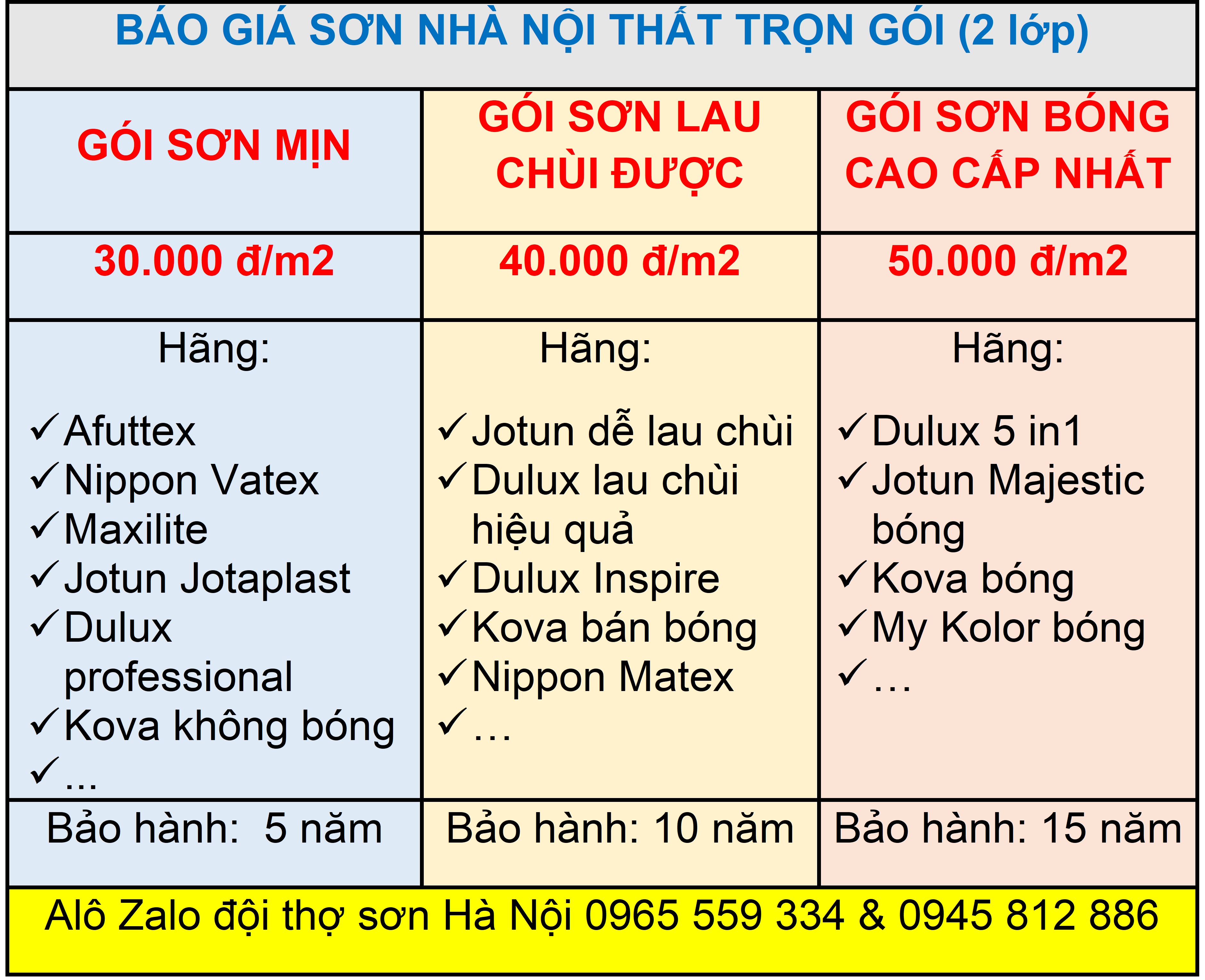 BÁO GIÁ SƠN NHÀ NỘI THẤT TRỌN GÓI (2 lớp)

| GÓI SƠN MỊN | GÓI SƠN LAU CHÙI ĐƯỢC | GÓI SƠN BÓNG CAO CẤP NHẤT |
|---|---|---|
| 30.000 đ/m2 | 40.000 đ/m2 | 50.000 đ/m2 |
| Hãng: ✓ Afuttex ✓ Nippon Vatex ✓ Maxilite ✓ Jotun Jotaplast ✓ Dulux professional ✓ Kova không bóng ✓ ... | Hãng: ✓ Jotun dễ lau chùi ✓ Dulux lau chùi hiệu quả ✓ Dulux Inspire ✓ Kova bán bóng ✓ Nippon Matex ✓ … | Hãng: ✓ Dulux 5 in1 ✓ Jotun Majestic bóng ✓ Kova bóng ✓ My Kolor bóng ✓ … |
| Bảo hành: 5 năm | Bảo hành: 10 năm | Bảo hành: 15 năm |

Alô Zalo đội thợ sơn Hà Nội 0965 559 334 & 0945 812 886